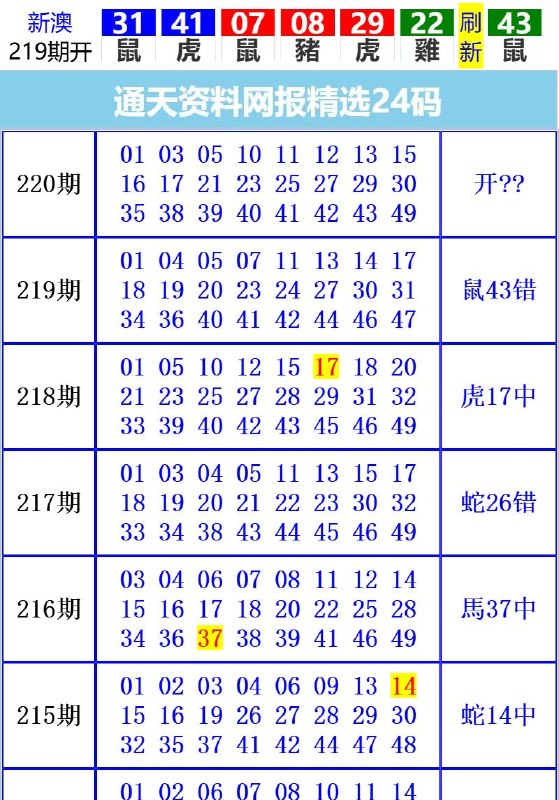 新澳 219期开 31 鼠 41 虎 07 鼠 08 豬 29 虎 22 雞 刷新 43 鼠

通天资料网报精选24码

| 220期 | 01 03 05 10 11 12 13 15 16 17 21 23 25 27 29 30 35 38 39 40 41 42 43 49 | 开?? |
|---|---|---|
| 219期 | 01 04 05 07 11 13 14 17 18 19 20 23 24 27 30 31 34 36 40 41 42 44 46 47 | 鼠43错 |
| 218期 | 01 05 10 12 15 17 18 20 21 23 25 27 28 29 31 32 33 39 40 42 43 45 46 49 | 虎17中 |
| 217期 | 01 03 04 05 11 13 15 17 18 19 20 21 22 23 30 32 33 34 38 43 44 45 46 49 | 蛇26错 |
| 216期 | 03 04 06 07 08 11 12 14 15 16 17 18 20 22 25 28 34 36 37 38 39 41 46 49 | 馬37中 |
| 215期 | 01 02 03 04 06 09 13 14 15 16 19 26 27 28 29 30 32 35 37 41 42 44 47 48 | 蛇14中 |
| | 01 02 06 07 08 10 11 14 | |